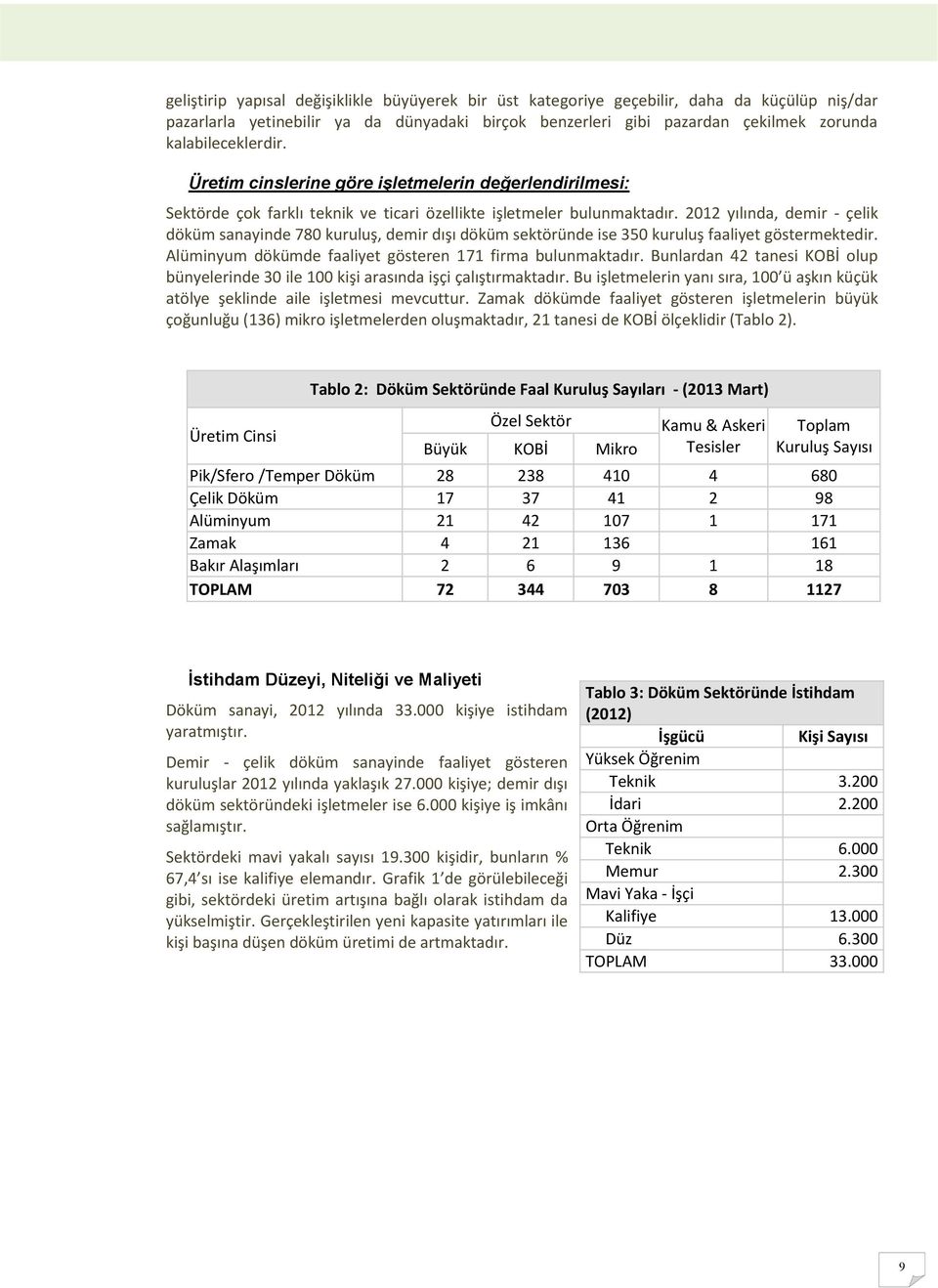 geliştirip yapısal değişiklikle büyüyerek bir üst kategoriye geçebilir, daha da küçülüp niş/dar pazarlarla yetinebilir ya da dünyadaki birçok benzerleri gibi pazardan çekilmek zorunda kalabileceklerdir.

Üretim cinslerine göre işletmelerin değerlendirilmesi:

Sektörde çok farklı teknik ve ticari özellikte işletmeler bulunmaktadır. 2012 yılında, demir - çelik döküm sanayinde 780 kuruluş, demir dışı döküm sektöründe ise 350 kuruluş faaliyet göstermektedir. Alüminyum dökümde faaliyet gösteren 171 firma bulunmaktadır. Bunlardan 42 tanesi KOBİ olup bünyelerinde 30 ile 100 kişi arasında işçi çalıştırmaktadır. Bu işletmelerin yanı sıra, 100'ü aşkın küçük atölye şeklinde aile işletmesi mevcuttur. Zamak dökümde faaliyet gösteren işletmelerin büyük çoğunluğu (136) mikro işletmelerden oluşmaktadır, 21 tanesi de KOBİ ölçeklidir (Tablo 2).

Tablo 2: Döküm Sektöründe Faal Kuruluş Sayıları - (2013 Mart)

| Üretim Cinsi | Özel Sektör Büyük | Özel Sektör KOBİ | Özel Sektör Mikro | Kamu & Askeri Tesisler | Toplam Kuruluş Sayısı |
|---|---|---|---|---|---|
| Pik/Sfero /Temper Döküm | 28 | 238 | 410 | 4 | 680 |
| Çelik Döküm | 17 | 37 | 41 | 2 | 98 |
| Alüminyum | 21 | 42 | 107 | 1 | 171 |
| Zamak | 4 | 21 | 136 | | 161 |
| Bakır Alaşımları | 2 | 6 | 9 | 1 | 18 |
| TOPLAM | 72 | 344 | 703 | 8 | 1127 |

İstihdam Düzeyi, Niteliği ve Maliyeti

Döküm sanayi, 2012 yılında 33.000 kişiye istihdam yaratmıştır.

Demir - çelik döküm sanayinde faaliyet gösteren kuruluşlar 2012 yılında yaklaşık 27.000 kişiye; demir dışı döküm sektöründeki işletmeler ise 6.000 kişiye iş imkânı sağlamıştır.

Sektördeki mavi yakalı sayısı 19.300 kişidir, bunların % 67,4'sı ise kalifiye elemandır. Grafik 1'de görülebileceği gibi, sektördeki üretim artışına bağlı olarak istihdam da yükselmiştir. Gerçekleştirilen yeni kapasite yatırımları ile kişi başına düşen döküm üretimi de artmaktadır.

Tablo 3: Döküm Sektöründe İstihdam (2012)

| İşgücü | Kişi Sayısı |
|---|---|
| Yüksek Öğrenim | |
| Teknik | 3.200 |
| İdari | 2.200 |
| Orta Öğrenim | |
| Teknik | 6.000 |
| Memur | 2.300 |
| Mavi Yaka - İşçi | |
| Kalifiye | 13.000 |
| Düz | 6.300 |
| TOPLAM | 33.000 |

9